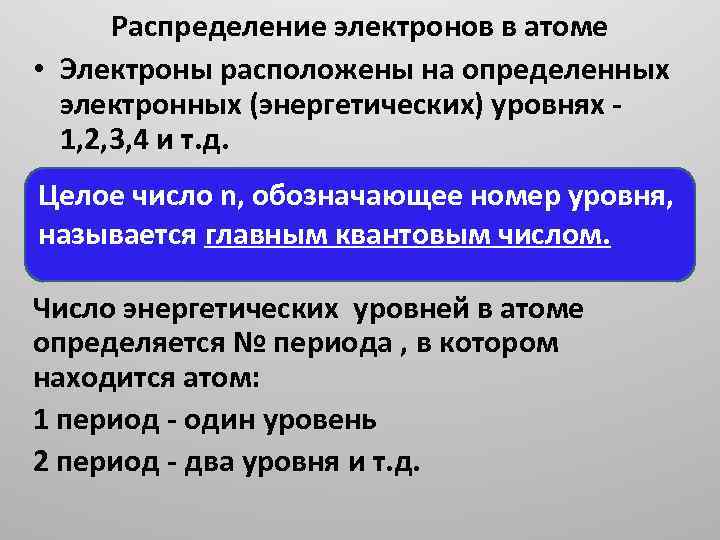 Распределение электронов в атоме

• Электроны расположены на определенных электронных (энергетических) уровнях - 1,2,3,4 и т.д.

Целое число n, обозначающее номер уровня, называется главным квантовым числом.

Число энергетических  уровней в атоме определяется № периода , в котором находится атом:

1 период - один уровень

2 период - два уровня и т.д.